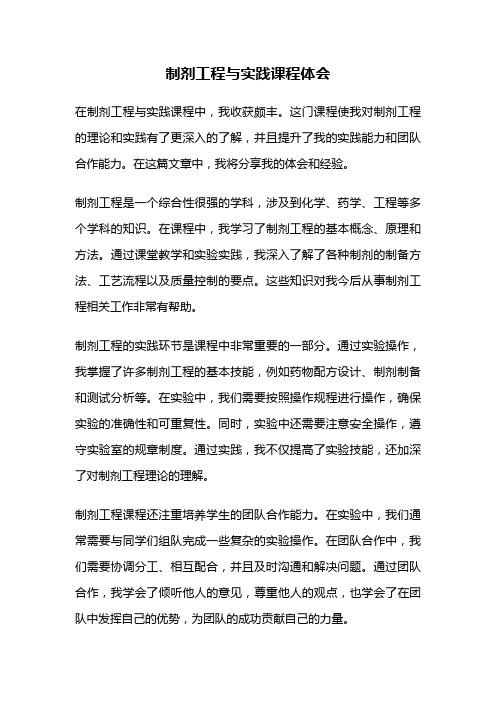 制剂工程与实践课程体会

在制剂工程与实践课程中，我收获颇丰。这门课程使我对制剂工程的理论和实践有了更深入的了解，并且提升了我的实践能力和团队合作能力。在这篇文章中，我将分享我的体会和经验。

制剂工程是一个综合性很强的学科，涉及到化学、药学、工程等多个学科的知识。在课程中，我学习了制剂工程的基本概念、原理和方法。通过课堂教学和实验实践，我深入了解了各种制剂的制备方法、工艺流程以及质量控制的要点。这些知识对我今后从事制剂工程相关工作非常有帮助。

制剂工程的实践环节是课程中非常重要的一部分。通过实验操作，我掌握了许多制剂工程的基本技能，例如药物配方设计、制剂制备和测试分析等。在实验中，我们需要按照操作规程进行操作，确保实验的准确性和可重复性。同时，实验中还需要注意安全操作，遵守实验室的规章制度。通过实践，我不仅提高了实验技能，还加深了对制剂工程理论的理解。

制剂工程课程还注重培养学生的团队合作能力。在实验中，我们通常需要与同学们组队完成一些复杂的实验操作。在团队合作中，我们需要协调分工、相互配合，并且及时沟通和解决问题。通过团队合作，我学会了倾听他人的意见，尊重他人的观点，也学会了在团队中发挥自己的优势，为团队的成功贡献自己的力量。